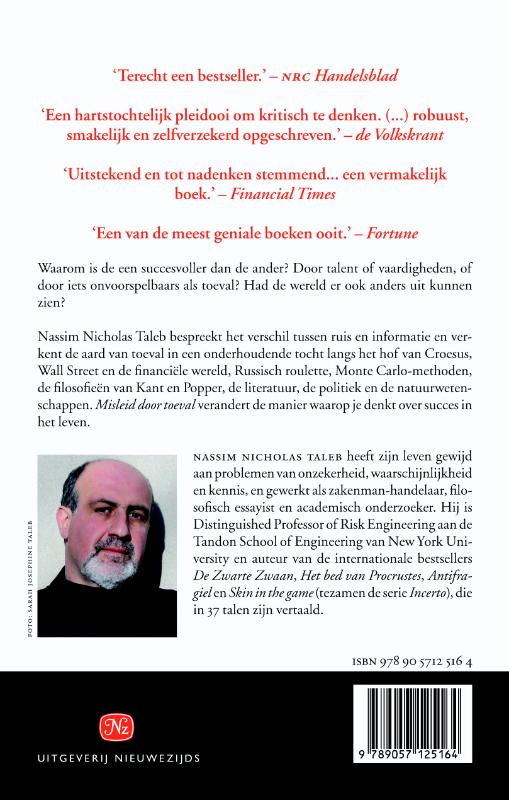 'Terecht een bestseller.' – NRC Handelsblad

'Een hartstochtelijk pleidooi om kritisch te denken. (...) robuust, smakelijk en zelfverzekerd opgeschreven.' – de Volkskrant

'Uitstekend en tot nadenken stemmend... een vermakelijk boek.' – Financial Times

'Een van de meest geniale boeken ooit.' – Fortune

Waarom is de een succesvoller dan de ander? Door talent of vaardigheden, of door iets onvoorspelbaars als toeval? Had de wereld er ook anders uit kunnen zien?

Nassim Nicholas Taleb bespreekt het verschil tussen ruis en informatie en verkent de aard van toeval in een onderhoudende tocht langs het hof van Croesus, Wall Street en de financiële wereld, Russisch roulette, Monte Carlo-methoden, de filosofieën van Kant en Popper, de literatuur, de politiek en de natuurwetenschappen. Misleid door toeval verandert de manier waarop je denkt over succes in het leven.

FOTO: SARAH JOSEPHINE TALEB

NASSIM NICHOLAS TALEB heeft zijn leven gewijd aan problemen van onzekerheid, waarschijnlijkheid en kennis, en gewerkt als zakenman-handelaar, filosofisch essayist en academisch onderzoeker. Hij is Distinguished Professor of Risk Engineering aan de Tandon School of Engineering van New York University en auteur van de internationale bestsellers De Zwarte Zwaan, Het bed van Procrustes, Antifragiel en Skin in the game (tezamen de serie Incerto), die in 37 talen zijn vertaald.

ISBN 978 90 5712 516 4

Nz

UITGEVERIJ NIEUWEZIJDS

9 789057 125164